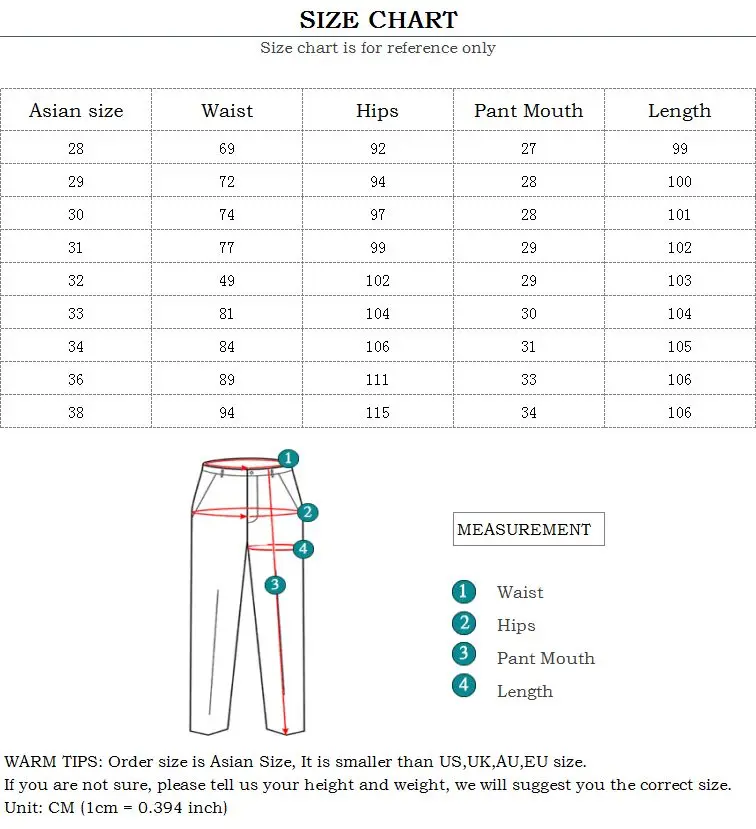 SIZE CHART

Size chart is for reference only

| Asian size | Waist | Hips | Pant Mouth | Length |
|---|---|---|---|---|
| 28 | 69 | 92 | 27 | 99 |
| 29 | 72 | 94 | 28 | 100 |
| 30 | 74 | 97 | 28 | 101 |
| 31 | 77 | 99 | 29 | 102 |
| 32 | 49 | 102 | 29 | 103 |
| 33 | 81 | 104 | 30 | 104 |
| 34 | 84 | 106 | 31 | 105 |
| 36 | 89 | 111 | 33 | 106 |
| 38 | 94 | 115 | 34 | 106 |

1
2
4
3

MEASUREMENT

1 Waist
2 Hips
3 Pant Mouth
4 Length

WARM TIPS: Order size is Asian Size, It is smaller than US,UK,AU,EU size.
If you are not sure, please tell us your height and weight, we will suggest you the correct size.
Unit: CM (1cm = 0.394 inch)